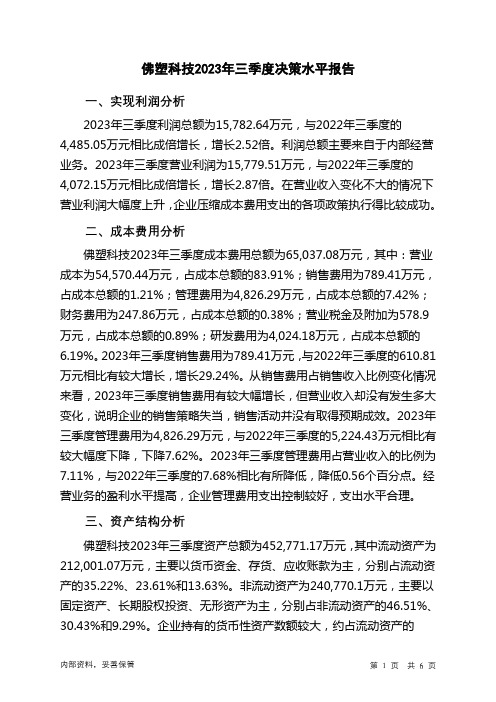 佛塑科技2023年三季度决策水平报告

一、实现利润分析

2023年三季度利润总额为15,782.64万元，与2022年三季度的4,485.05万元相比成倍增长，增长2.52倍。利润总额主要来自于内部经营业务。2023年三季度营业利润为15,779.51万元，与2022年三季度的4,072.15万元相比成倍增长，增长2.87倍。在营业收入变化不大的情况下营业利润大幅度上升，企业压缩成本费用支出的各项政策执行得比较成功。

二、成本费用分析

佛塑科技2023年三季度成本费用总额为65,037.08万元，其中：营业成本为54,570.44万元，占成本总额的83.91%；销售费用为789.41万元，占成本总额的1.21%；管理费用为4,826.29万元，占成本总额的7.42%；财务费用为247.86万元，占成本总额的0.38%；营业税金及附加为578.9万元，占成本总额的0.89%；研发费用为4,024.18万元，占成本总额的6.19%。2023年三季度销售费用为789.41万元，与2022年三季度的610.81万元相比有较大增长，增长29.24%。从销售费用占销售收入比例变化情况来看，2023年三季度销售费用有较大幅增长，但营业收入却没有发生多大变化，说明企业的销售策略失当，销售活动并没有取得预期成效。2023年三季度管理费用为4,826.29万元，与2022年三季度的5,224.43万元相比有较大幅度下降，下降7.62%。2023年三季度管理费用占营业收入的比例为7.11%，与2022年三季度的7.68%相比有所降低，降低0.56个百分点。经营业务的盈利水平提高，企业管理费用支出控制较好，支出水平合理。

三、资产结构分析

佛塑科技2023年三季度资产总额为452,771.17万元，其中流动资产为212,001.07万元，主要以货币资金、存货、应收账款为主，分别占流动资产的35.22%、23.61%和13.63%。非流动资产为240,770.1万元，主要以固定资产、长期股权投资、无形资产为主，分别占非流动资产的46.51%、30.43%和9.29%。企业持有的货币性资产数额较大，约占流动资产的

内部资料，妥善保管

第 1 页 共 6 页